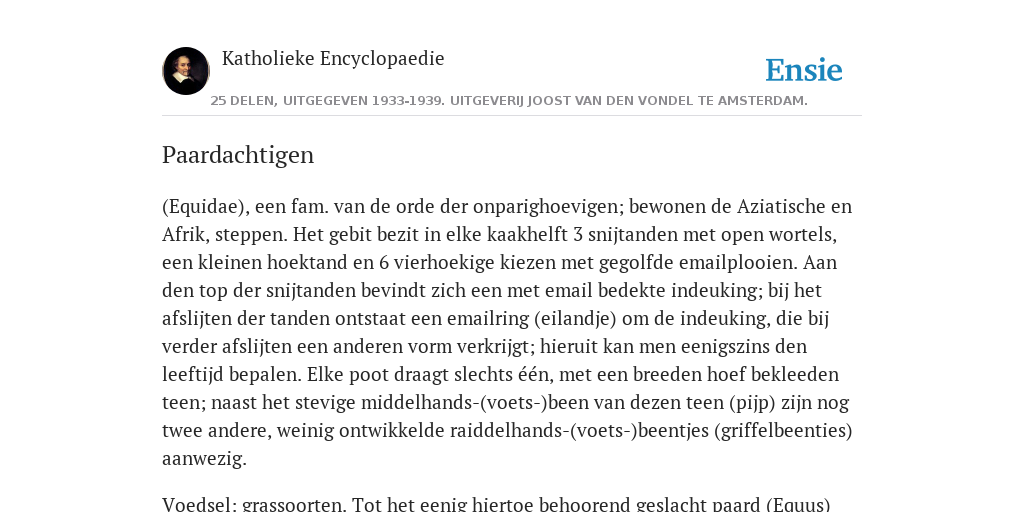 Katholieke Encyclopaedie

Ensie

25 DELEN, UITGEGEVEN 1933-1939. UITGEVERIJ JOOST VAN DEN VONDEL TE AMSTERDAM.

Paardachtigen

(Equidae), een fam. van de orde der onparighoevigen; bewonen de Aziatische en Afrik, steppen. Het gebit bezit in elke kaakhelft 3 snijtanden met open wortels, een kleinen hoektand en 6 vierhoekige kiezen met gegolfde emailplooien. Aan den top der snijtanden bevindt zich een met email bedekte indeuking; bij het afslijten der tanden ontstaat een emailring (eilandje) om de indeuking, die bij verder afslijten een anderen vorm verkrijgt; hieruit kan men eenigszins den leeftijd bepalen. Elke poot draagt slechts één, met een breeden hoef bekleeden teen; naast het stevige middelhands-(voets-)been van dezen teen (pijp) zijn nog twee andere, weinig ontwikkelde raiddelhands-(voets-)beentjes (griffelbeenties) aanwezig.

Voedsel: grassoorten. Tot het eenig hiertoe behoorend geslacht paard (Equus)